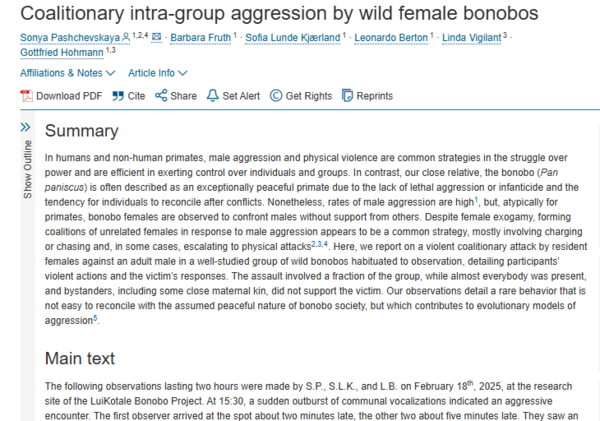 Coalitionary intra-group aggression by wild female bonobos

Sonya Pashchevskaya $^{1,2,4}$ · Barbara Fruth $^{1}$ · Sofia Lunde Kjærland $^{1}$ · Leonardo Berton $^{1}$ · Linda Vigilant $^{3}$ · Gottfried Hohmann $^{1,3}$

Affiliations & Notes Article Info

Download PDF Cite Share Set Alert Get Rights Reprints

Show Outline

Summary

In humans and non-human primates, male aggression and physical violence are common strategies in the struggle over power and are efficient in exerting control over individuals and groups. In contrast, our close relative, the bonobo (Pan paniscus) is often described as an exceptionally peaceful primate due to the lack of lethal aggression or infanticide and the tendency for individuals to reconcile after conflicts. Nonetheless, rates of male aggression are high$^{1}$, but, atypically for primates, bonobo females are observed to confront males without support from others. Despite female exogamy, forming coalitions of unrelated females in response to male aggression appears to be a common strategy, mostly involving charging or chasing and, in some cases, escalating to physical attacks$^{2,3,4}$. Here, we report on a violent coalitionary attack by resident females against an adult male in a well-studied group of wild bonobos habituated to observation, detailing participants' violent actions and the victim's responses. The assault involved a fraction of the group, while almost everybody was present, and bystanders, including some close maternal kin, did not support the victim. Our observations detail a rare behavior that is not easy to reconcile with the assumed peaceful nature of bonobo society, but which contributes to evolutionary models of aggression$^{5}$.

Main text

The following observations lasting two hours were made by S.P., S.L.K., and L.B. on February 18$^{th}$, 2025, at the research site of the LuiKotale Bonobo Project. At 15:30, a sudden outburst of communal vocalizations indicated an aggressive encounter. The first observer arrived at the spot about two minutes late, the other two about five minutes late. They saw an